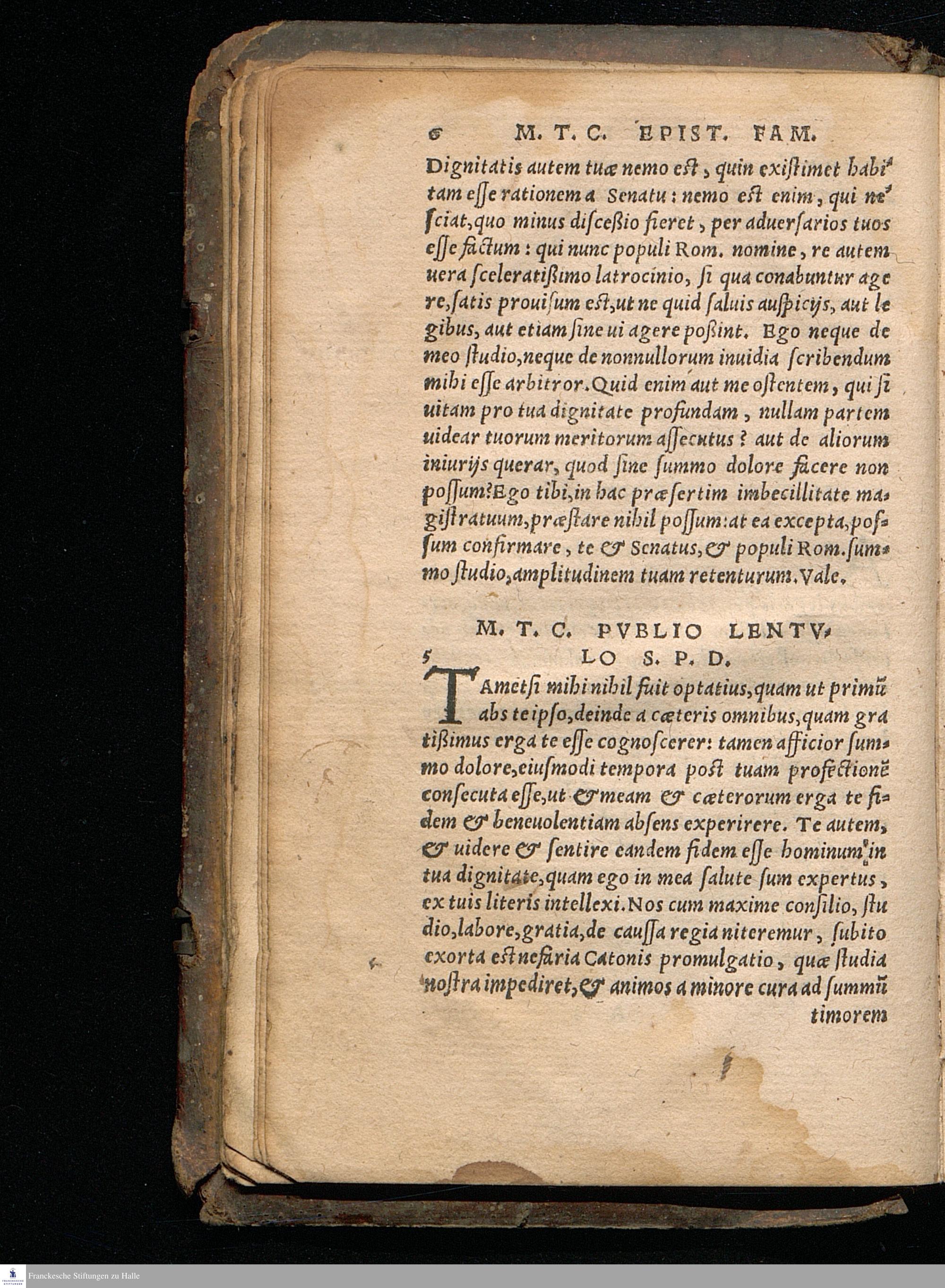 6 M. T. C. EPIST. FAM.

Dignitatis autem tuæ nemo est, quin existimet habitam esse rationem a Senatu: nemo est enim, qui nesciat, quo minus discessio fieret, per aduersarios tuos esse factum: qui nunc populi Rom. nomine, re autem uera sceleratissimo latrocinio, si qua conabuntur agere, satis prouisum est, ut ne quid saluis auspicijs, aut legibus, aut etiam sine ui agere possint. Ego neque de meo studio, neque de nonnullorum inuidia scribendum mihi esse arbitror. Quid enim aut me ostentem, qui si uitam pro tua dignitate profundam, nullam partem uidear tuorum meritorum assecutus? aut de aliorum iniurijs querar, quod sine summo dolore facere non possum? Ego tibi, in hac præsertim imbecillitate magistratuum, præstare nihil possum: at ea excepta, possum confirmare, te & Senatus, & populi Rom. summo studio, amplitudinem tuam retenturum. Vale.

M. T. C. PVBLIO LENTVLO S. P. D.

5

TAmetsi mihi nihil fuit optatius, quam ut primũ abs te ipso, deinde a cæteris omnibus, quam gratissimus erga te esse cognoscerer: tamen afficior summo dolore, eiusmodi tempora post tuam profectionẽ consecuta esse, ut & meam & cæterorum erga te fidem & beneuolentiam absens experirere. Te autem, & uidere & sentire eandem fidem esse hominum in tua dignitate, quam ego in mea salute sum expertus, ex tuis literis intellexi. Nos cum maxime consilio, studio, labore, gratia, de caussa regia niteremur, subito exorta est nefaria Catonis promulgatio, quæ studia nostra impediret, & animos a minore cura ad summũ timorem

Franckesche Stiftungen zu Halle